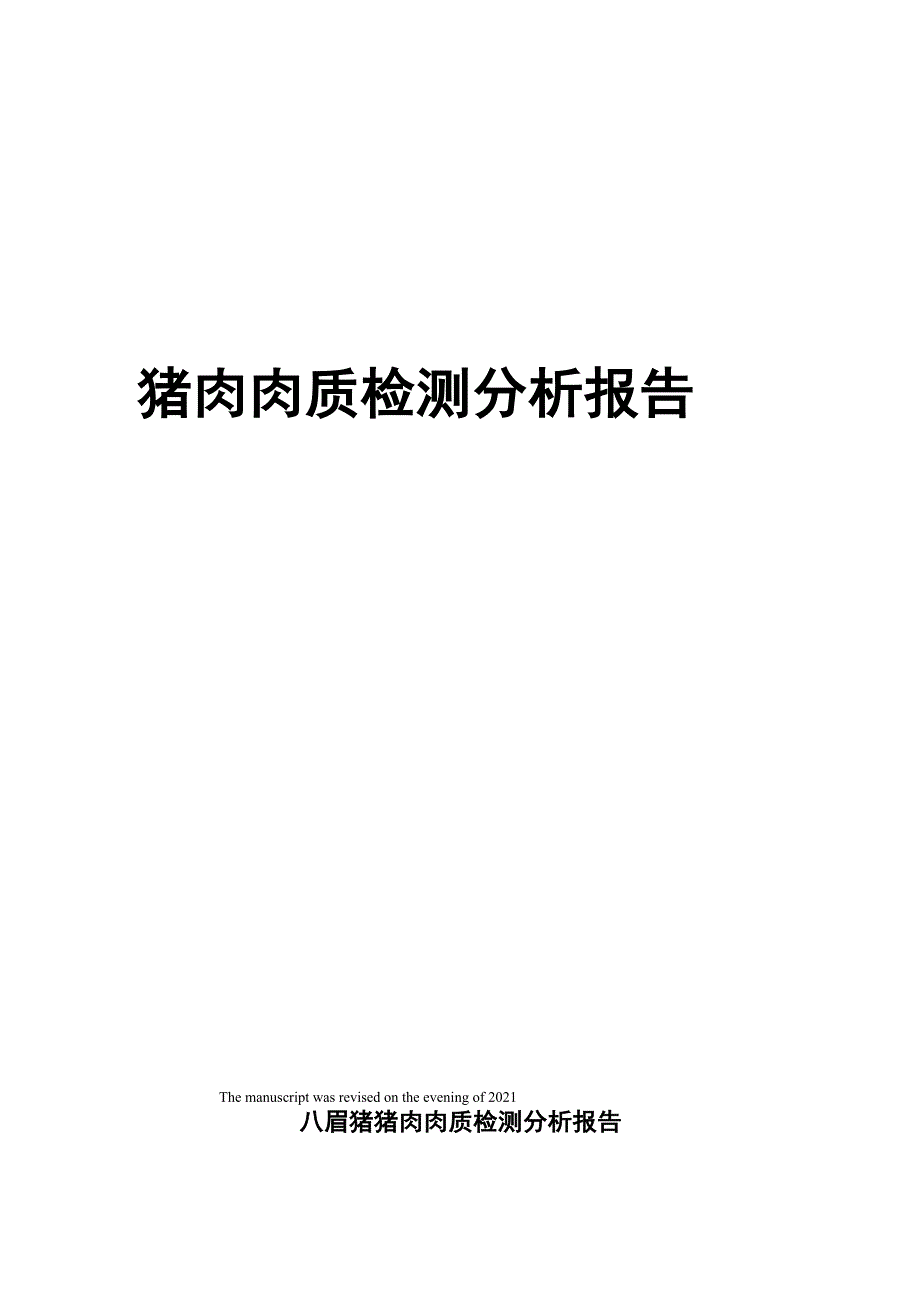 猪肉肉质检测分析报告

The manuscript was revised on the evening of 2021

八眉猪猪肉肉质检测分析报告